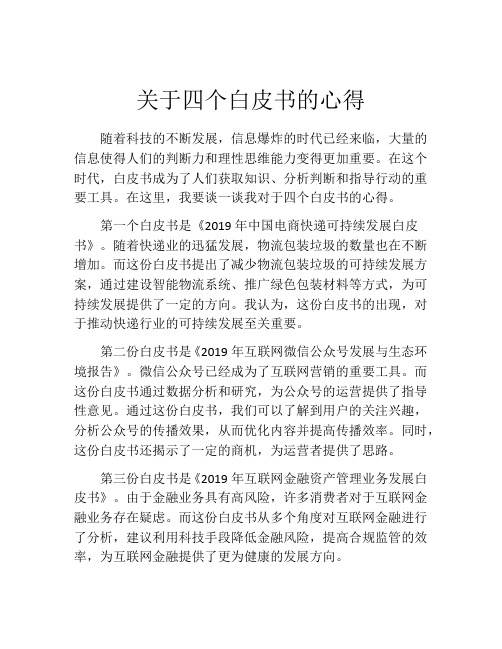 关于四个白皮书的心得

随着科技的不断发展，信息爆炸的时代已经来临，大量的信息使得人们的判断力和理性思维能力变得更加重要。在这个时代，白皮书成为了人们获取知识、分析判断和指导行动的重要工具。在这里，我要谈一谈我对于四个白皮书的心得。

第一个白皮书是《2019 年中国电商快递可持续发展白皮书》。随着快递业的迅猛发展，物流包装垃圾的数量也在不断增加。而这份白皮书提出了减少物流包装垃圾的可持续发展方案，通过建设智能物流系统、推广绿色包装材料等方式，为可持续发展提供了一定的方向。我认为，这份白皮书的出现，对于推动快递行业的可持续发展至关重要。

第二份白皮书是《2019 年互联网微信公众号发展与生态环境报告》。微信公众号已经成为了互联网营销的重要工具。而这份白皮书通过数据分析和研究，为公众号的运营提供了指导性意见。通过这份白皮书，我们可以了解到用户的关注兴趣，分析公众号的传播效果，从而优化内容并提高传播效率。同时，这份白皮书还揭示了一定的商机，为运营者提供了思路。

第三份白皮书是《2019 年互联网金融资产管理业务发展白皮书》。由于金融业务具有高风险，许多消费者对于互联网金融业务存在疑虑。而这份白皮书从多个角度对互联网金融进行了分析，建议利用科技手段降低金融风险，提高合规监管的效率，为互联网金融提供了更为健康的发展方向。